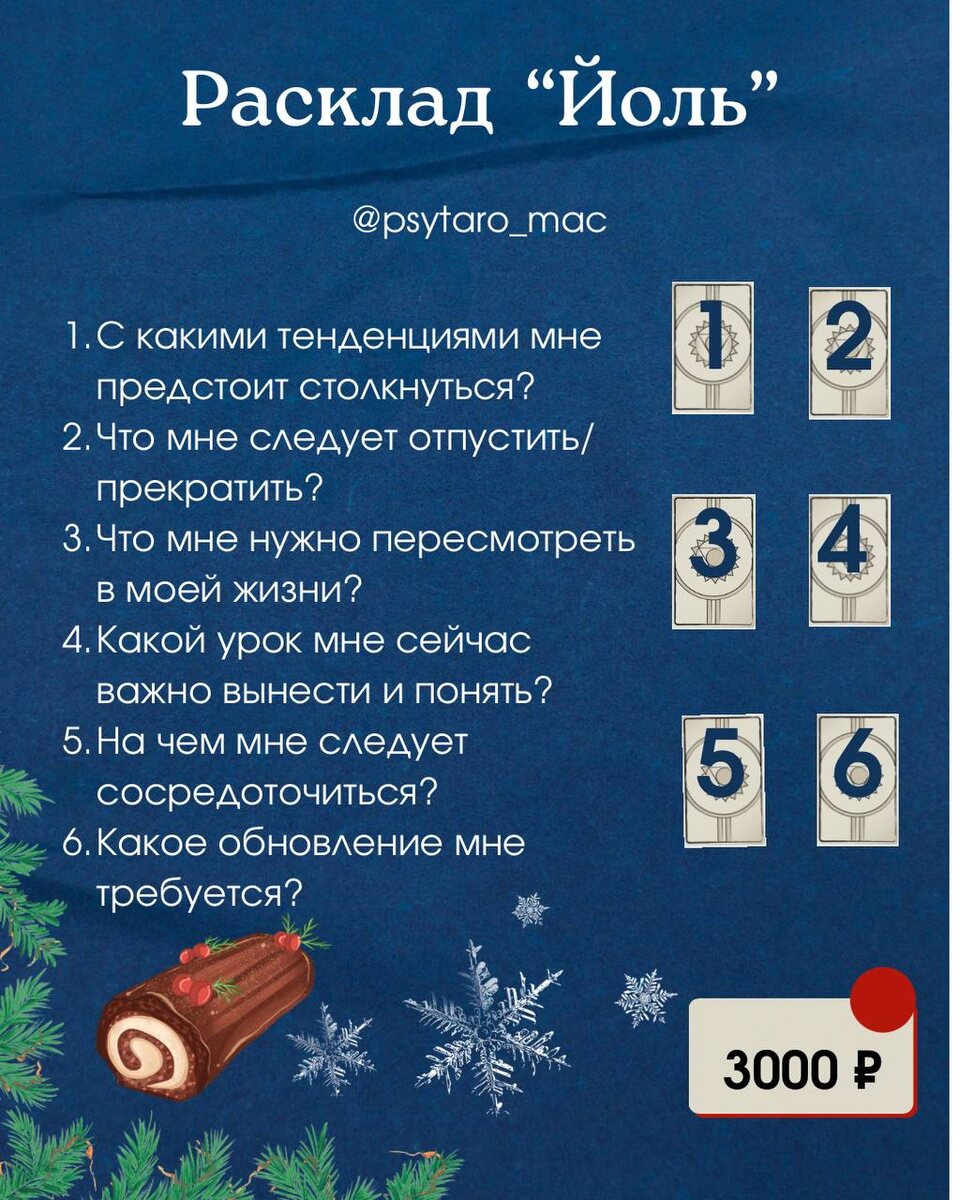 Расклад "Йоль"

@psytaro_mac

1. С какими тенденциями мне предстоит столкнуться?
2. Что мне следует отпустить/ прекратить?
3. Что мне нужно пересмотреть в моей жизни?
4. Какой урок мне сейчас важно вынести и понять?
5. На чем мне следует сосредоточиться?
6. Какое обновление мне требуется?

1
2
3
4
5
6

3000 ₽